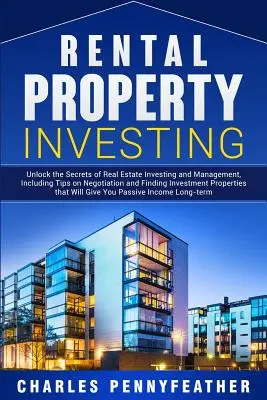 RENTAL
PROPERTY
INVESTING

Unlock the Secrets of Real Estate Investing and Management, Including Tips on Negotiation and Finding Investment Properties that Will Give You Passive Income Long-term

CHARLES PENNYFEATHER